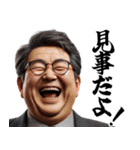 見事だよ!